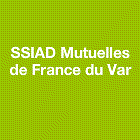 SSIAD Mutuelles de France du Var